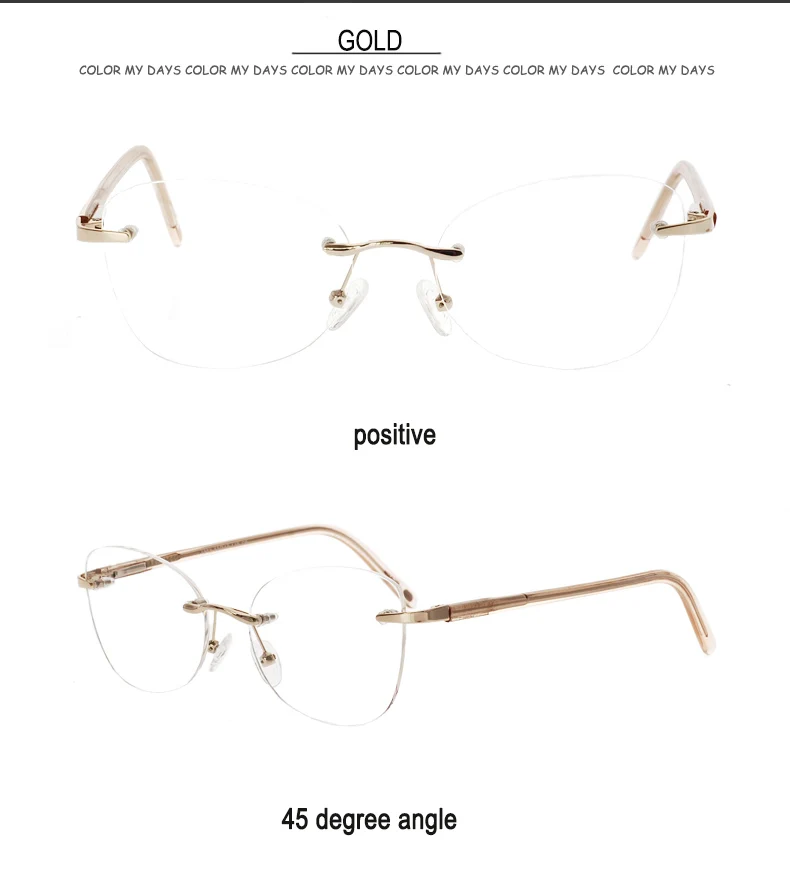 GOLD

COLOR MY DAYS COLOR MY DAYS COLOR MY DAYS COLOR MY DAYS COLOR MY DAYS COLOR MY DAYS

positive

45 degree angle